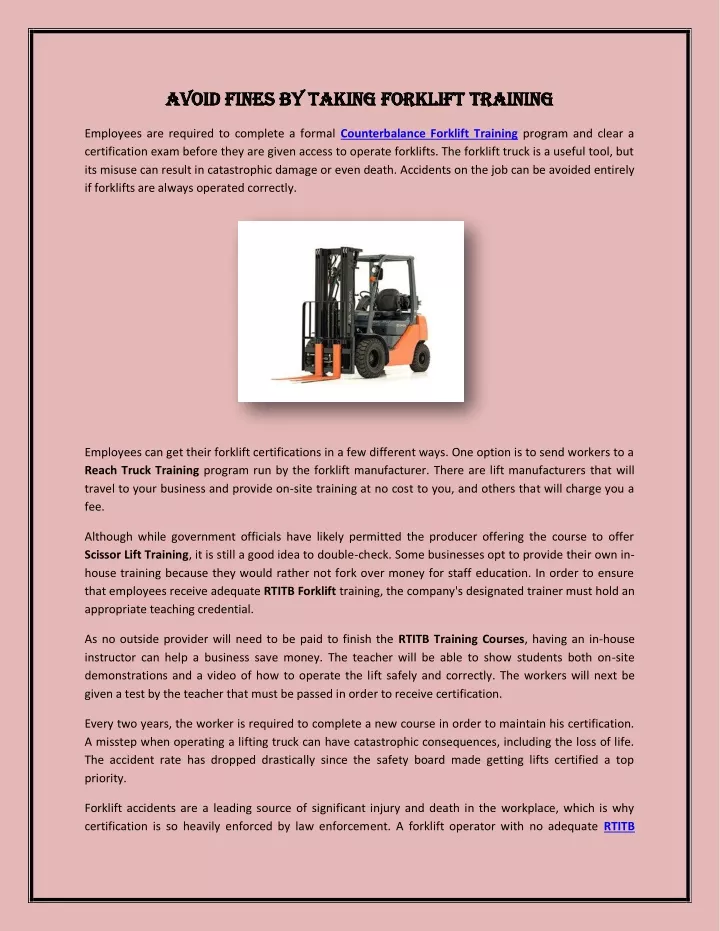 AVOID FINES BY TAKING FORKLIFT TRAINING

Employees are required to complete a formal Counterbalance Forklift Training program and clear a certification exam before they are given access to operate forklifts. The forklift truck is a useful tool, but its misuse can result in catastrophic damage or even death. Accidents on the job can be avoided entirely if forklifts are always operated correctly.

Employees can get their forklift certifications in a few different ways. One option is to send workers to a Reach Truck Training program run by the forklift manufacturer. There are lift manufacturers that will travel to your business and provide on-site training at no cost to you, and others that will charge you a fee.

Although while government officials have likely permitted the producer offering the course to offer Scissor Lift Training, it is still a good idea to double-check. Some businesses opt to provide their own in-house training because they would rather not fork over money for staff education. In order to ensure that employees receive adequate RTITB Forklift training, the company's designated trainer must hold an appropriate teaching credential.

As no outside provider will need to be paid to finish the RTITB Training Courses, having an in-house instructor can help a business save money. The teacher will be able to show students both on-site demonstrations and a video of how to operate the lift safely and correctly. The workers will next be given a test by the teacher that must be passed in order to receive certification.

Every two years, the worker is required to complete a new course in order to maintain his certification. A misstep when operating a lifting truck can have catastrophic consequences, including the loss of life. The accident rate has dropped drastically since the safety board made getting lifts certified a top priority.

Forklift accidents are a leading source of significant injury and death in the workplace, which is why certification is so heavily enforced by law enforcement. A forklift operator with no adequate RTITB